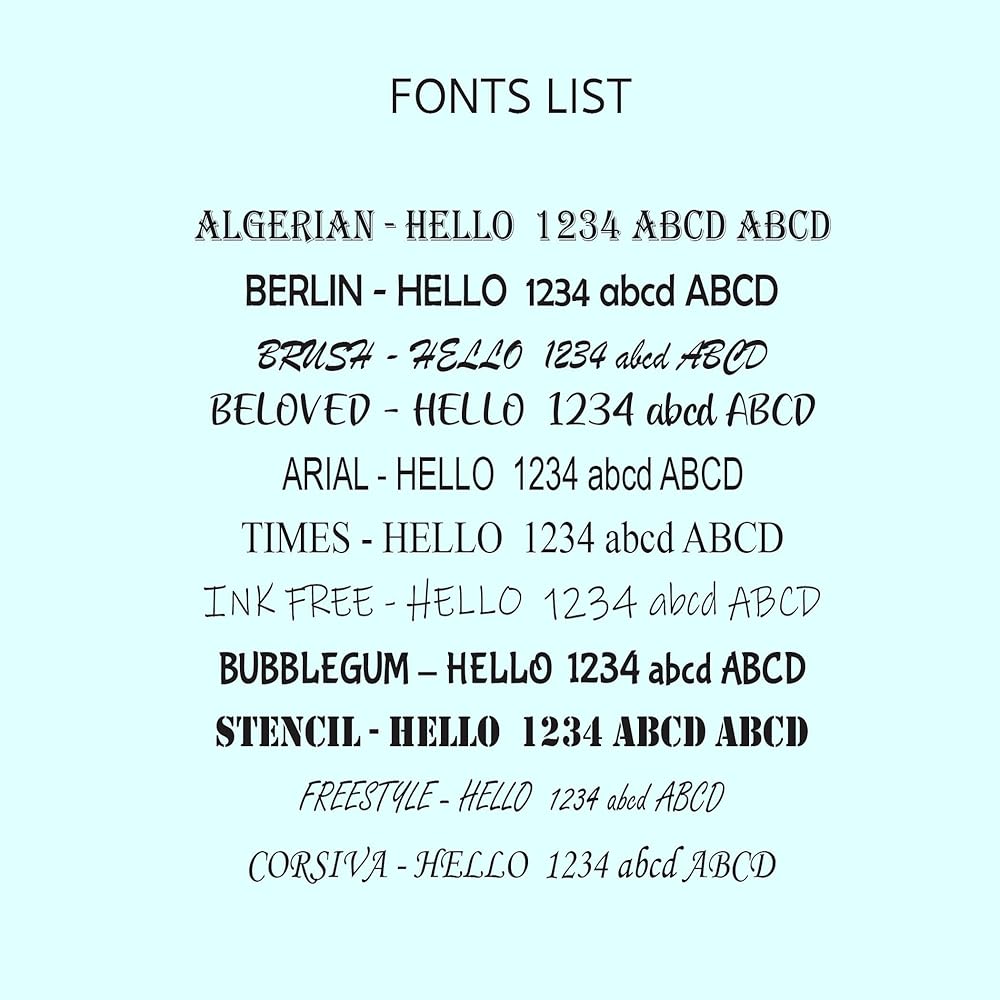 FONTS LIST

ALGERIAN - HELLO 1234 ABCD ABCD

BERLIN - HELLO 1234 abcd ABCD

BRUSH - HELLO 1234 abcd ABCD

BELOVED - HELLO 1234 abcd ABCD

ARIAL - HELLO 1234 abcd ABCD

TIMES - HELLO 1234 abcd ABCD

INK FREE - HELLO 1234 abcd ABCD

BUBBLEGUM – HELLO 1234 abcd ABCD

STENCIL - HELLO 1234 ABCD ABCD

FREESTYLE - HELLO 1234 abcd ABCD

CORSIVA - HELLO 1234 abcd ABCD